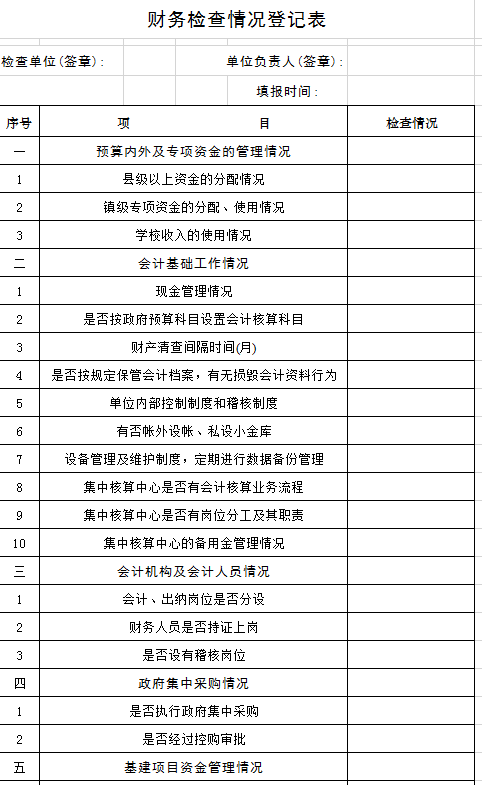 财务检查情况登记表

检查单位(签章)：　　单位负责人(签章)：

填报时间：

| 序号 | 项　　目 | 检查情况 |
|---|---|---|
| 一 | 预算内外及专项资金的管理情况 | |
| 1 | 县级以上资金的分配情况 | |
| 2 | 镇级专项资金的分配、使用情况 | |
| 3 | 学校收入的使用情况 | |
| 二 | 会计基础工作情况 | |
| 1 | 现金管理情况 | |
| 2 | 是否按政府预算科目设置会计核算科目 | |
| 3 | 财产清查间隔时间(月) | |
| 4 | 是否按规定保管会计档案，有无损毁会计资料行为 | |
| 5 | 单位内部控制制度和稽核制度 | |
| 6 | 有否帐外设帐、私设小金库 | |
| 7 | 设备管理及维护制度，定期进行数据备份管理 | |
| 8 | 集中核算中心是否有会计核算业务流程 | |
| 9 | 集中核算中心是否有岗位分工及其职责 | |
| 10 | 集中核算中心的备用金管理情况 | |
| 三 | 会计机构及会计人员情况 | |
| 1 | 会计、出纳岗位是否分设 | |
| 2 | 财务人员是否持证上岗 | |
| 3 | 是否设有稽核岗位 | |
| 四 | 政府集中采购情况 | |
| 1 | 是否执行政府集中采购 | |
| 2 | 是否经过控购审批 | |
| 五 | 基建项目资金管理情况 | |